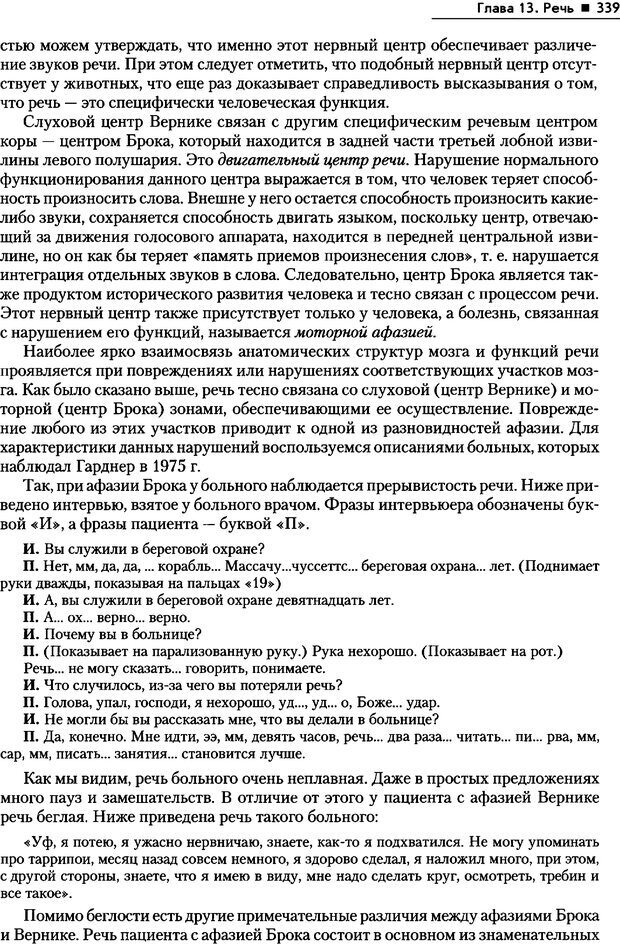 Глава 13. Речь ■ 339

стью можем утверждать, что именно этот нервный центр обеспечивает различение звуков речи. При этом следует отметить, что подобный нервный центр отсутствует у животных, что еще раз доказывает справедливость высказывания о том, что речь — это специфически человеческая функция.

Слуховой центр Вернике связан с другим специфическим речевым центром коры — центром Брока, который находится в задней части третьей лобной извилины левого полушария. Это двигательный центр речи. Нарушение нормального функционирования данного центра выражается в том, что человек теряет способность произносить слова. Внешне у него остается способность произносить какие-либо звуки, сохраняется способность двигать языком, поскольку центр, отвечающий за движения голосового аппарата, находится в передней центральной извилине, но он как бы теряет «память приемов произнесения слов», т. е. нарушается интеграция отдельных звуков в слова. Следовательно, центр Брока является также продуктом исторического развития человека и тесно связан с процессом речи. Этот нервный центр также присутствует только у человека, а болезнь, связанная с нарушением его функций, называется моторной афазией.

Наиболее ярко взаимосвязь анатомических структур мозга и функций речи проявляется при повреждениях или нарушениях соответствующих участков мозга. Как было сказано выше, речь тесно связана со слуховой (центр Вернике) и моторной (центр Брока) зонами, обеспечивающими ее осуществление. Повреждение любого из этих участков приводит к одной из разновидностей афазии. Для характеристики данных нарушений воспользуемся описаниями больных, которых наблюдал Гарднер в 1975 г.

Так, при афазии Брока у больного наблюдается прерывистость речи. Ниже приведено интервью, взятое у больного врачом. Фразы интервьюера обозначены буквой «И», а фразы пациента — буквой «П».

И. Вы служили в береговой охране?
П. Нет, мм, да, да, ... корабль... Массачу...чуссеттс... береговая охрана... лет. (Поднимает руки дважды, показывая на пальцах «19»)
И. А, вы служили в береговой охране девятнадцать лет.
П. А... ох... верно... верно.
И. Почему вы в больнице?
П. (Показывает на парализованную руку.) Рука нехорошо. (Показывает на рот.) Речь... не могу сказать... говорить, понимаете.
И. Что случилось, из-за чего вы потеряли речь?
П. Голова, упал, господи, я нехорошо, уд..., уд... о, Боже... удар.
И. Не могли бы вы рассказать мне, что вы делали в больнице?
П. Да, конечно. Мне идти, ээ, мм, девять часов, речь... два раза... читать... пи... рва, мм, сар, мм, писать... занятия... становится лучше.

Как мы видим, речь больного очень неплавная. Даже в простых предложениях много пауз и замешательств. В отличие от этого у пациента с афазией Вернике речь беглая. Ниже приведена речь такого больного:

«Уф, я потею, я ужасно нервничаю, знаете, как-то я подхватился. Не могу упоминать про таррипои, месяц назад совсем немного, я здорово сделал, я наложил много, при этом, с другой стороны, знаете, что я имею в виду, мне надо сделать круг, осмотреть, требин и все такое».

Помимо беглости есть другие примечательные различия между афазиями Брока и Вернике. Речь пациента с афазией Брока состоит в основном из знаменательных